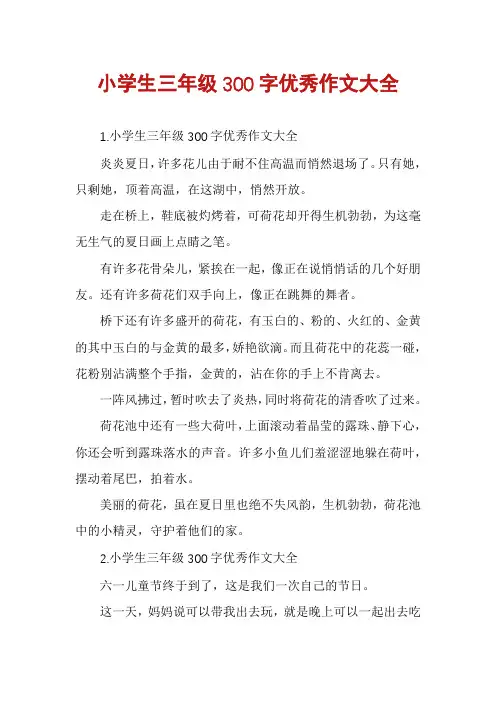 小学生三年级300字优秀作文大全

1.小学生三年级300字优秀作文大全

炎炎夏日，许多花儿由于耐不住高温而悄然退场了。只有她，只剩她，顶着高温，在这湖中，悄然开放。

走在桥上，鞋底被灼烤着，可荷花却开得生机勃勃，为这毫无生气的夏日画上点睛之笔。

有许多花骨朵儿，紧挨在一起，像正在说悄悄话的几个好朋友。还有许多荷花们双手向上，像正在跳舞的舞者。

桥下还有许多盛开的荷花，有玉白的、粉的、火红的、金黄的其中玉白的与金黄的最多，娇艳欲滴。而且荷花中的花蕊一碰，花粉别沾满整个手指，金黄的，沾在你的手上不肯离去。

一阵风拂过，暂时吹去了炎热，同时将荷花的清香吹了过来。

荷花池中还有一些大荷叶，上面滚动着晶莹的露珠、静下心，你还会听到露珠落水的声音。许多小鱼儿们羞涩涩地躲在荷叶，摆动着尾巴，拍着水。

美丽的荷花，虽在夏日里也绝不失风韵，生机勃勃，荷花池中的小精灵，守护着他们的家。

2.小学生三年级300字优秀作文大全

六一儿童节终于到了，这是我们一次自己的节日。

这一天，妈妈说可以带我出去玩，就是晚上可以一起出去吃